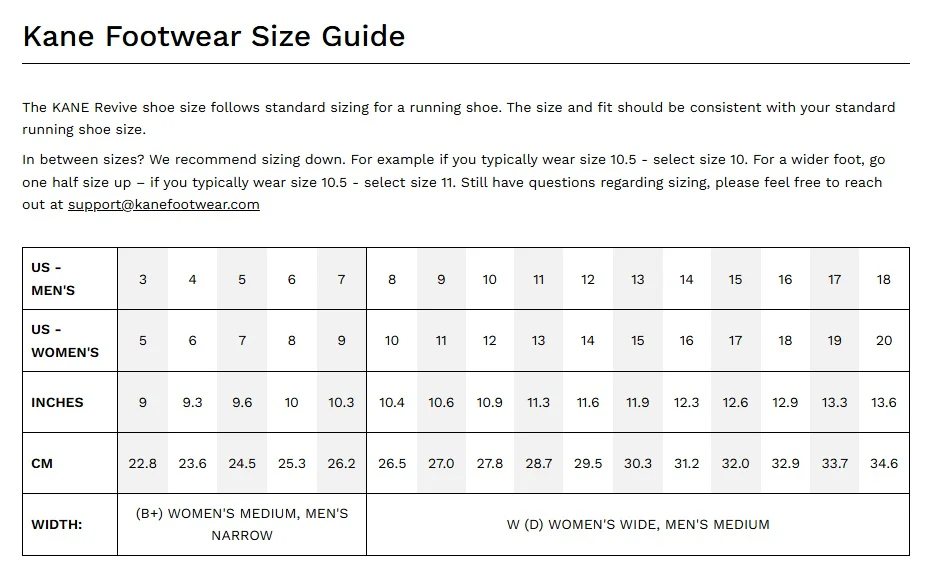 Kane Footwear Size Guide

The KANE Revive shoe size follows standard sizing for a running shoe. The size and fit should be consistent with your standard running shoe size.

In between sizes? We recommend sizing down. For example if you typically wear size 10.5 - select size 10. For a wider foot, go one half size up – if you typically wear size 10.5 - select size 11. Still have questions regarding sizing, please feel free to reach out at support@kanefootwear.com

| US - MEN'S | 3 | 4 | 5 | 6 | 7 | 8 | 9 | 10 | 11 | 12 | 13 | 14 | 15 | 16 | 17 | 18 |
|---|---|---|---|---|---|---|---|---|---|---|---|---|---|---|---|---|
| US - WOMEN'S | 5 | 6 | 7 | 8 | 9 | 10 | 11 | 12 | 13 | 14 | 15 | 16 | 17 | 18 | 19 | 20 |
| INCHES | 9 | 9.3 | 9.6 | 10 | 10.3 | 10.4 | 10.6 | 10.9 | 11.3 | 11.6 | 11.9 | 12.3 | 12.6 | 12.9 | 13.3 | 13.6 |
| CM | 22.8 | 23.6 | 24.5 | 25.3 | 26.2 | 26.5 | 27.0 | 27.8 | 28.7 | 29.5 | 30.3 | 31.2 | 32.0 | 32.9 | 33.7 | 34.6 |
| WIDTH: | (B+) WOMEN'S MEDIUM, MEN'S NARROW | | | | | W (D) WOMEN'S WIDE, MEN'S MEDIUM | | | | | | | | | | |